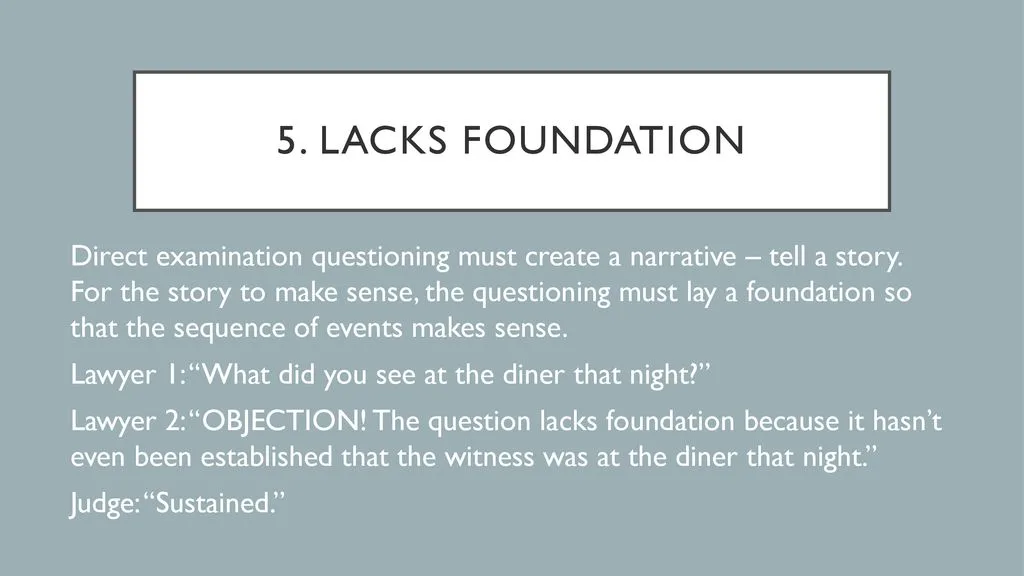 5. LACKS FOUNDATION

Direct examination questioning must create a narrative – tell a story. For the story to make sense, the questioning must lay a foundation so that the sequence of events makes sense.

Lawyer 1: "What did you see at the diner that night?"

Lawyer 2: "OBJECTION! The question lacks foundation because it hasn't even been established that the witness was at the diner that night."

Judge: "Sustained."